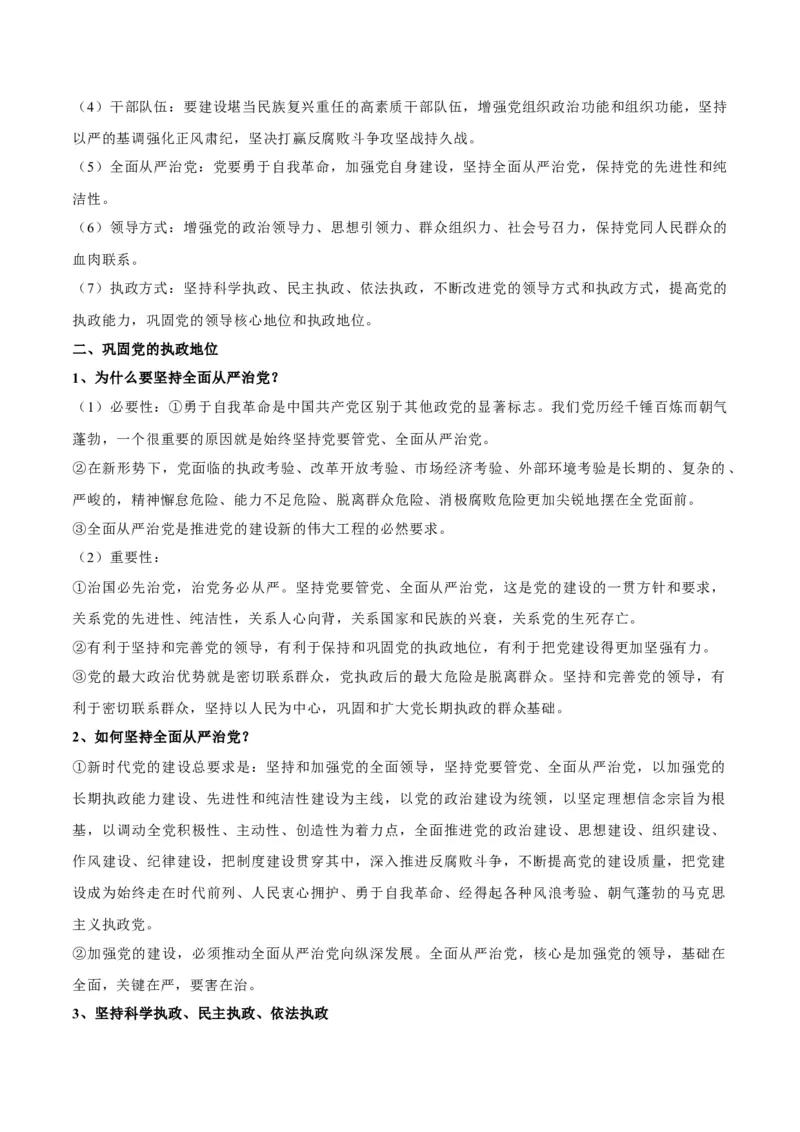 （4）干部队伍：要建设堪当民族复兴重任的高素质干部队伍，增强党组织政治功能和组织功能，坚持以严的基调强化正风肃纪，坚决打赢反腐败斗争攻坚战持久战。

（5）全面从严治党：党要勇于自我革命，加强党自身建设，坚持全面从严治党，保持党的先进性和纯洁性。

（6）领导方式：增强党的政治领导力、思想引领力、群众组织力、社会号召力，保持党同人民群众的血肉联系。

（7）执政方式：坚持科学执政、民主执政、依法执政，不断改进党的领导方式和执政方式，提高党的执政能力，巩固党的领导核心地位和执政地位。

二、巩固党的执政地位

1、为什么要坚持全面从严治党？

（1）必要性：①勇于自我革命是中国共产党区别于其他政党的显著标志。我们党历经千锤百炼而朝气蓬勃，一个很重要的原因就是始终坚持党要管党、全面从严治党。

②在新形势下，党面临的执政考验、改革开放考验、市场经济考验、外部环境考验是长期的、复杂的、严峻的，精神懈怠危险、能力不足危险、脱离群众危险、消极腐败危险更加尖锐地摆在全党面前。

③全面从严治党是推进党的建设新的伟大工程的必然要求。

（2）重要性：

①治国必先治党，治党务必从严。坚持党要管党、全面从严治党，这是党的建设的一贯方针和要求，关系党的先进性、纯洁性，关系人心向背，关系国家和民族的兴衰，关系党的生死存亡。

②有利于坚持和完善党的领导，有利于保持和巩固党的执政地位，有利于把党建设得更加坚强有力。

③党的最大政治优势就是密切联系群众，党执政后的最大危险是脱离群众。坚持和完善党的领导，有利于密切联系群众，坚持以人民为中心，巩固和扩大党长期执政的群众基础。

2、如何坚持全面从严治党？

①新时代党的建设总要求是：坚持和加强党的全面领导，坚持党要管党、全面从严治党，以加强党的长期执政能力建设、先进性和纯洁性建设为主线，以党的政治建设为统领，以坚定理想信念宗旨为根基，以调动全党积极性、主动性、创造性为着力点，全面推进党的政治建设、思想建设、组织建设、作风建设、纪律建设，把制度建设贯穿其中，深入推进反腐败斗争，不断提高党的建设质量，把党建设成为始终走在时代前列、人民衷心拥护、勇于自我革命、经得起各种风浪考验、朝气蓬勃的马克思主义执政党。

②加强党的建设，必须推动全面从严治党向纵深发展。全面从严治党，核心是加强党的领导，基础在全面，关键在严，要害在治。

3、坚持科学执政、民主执政、依法执政